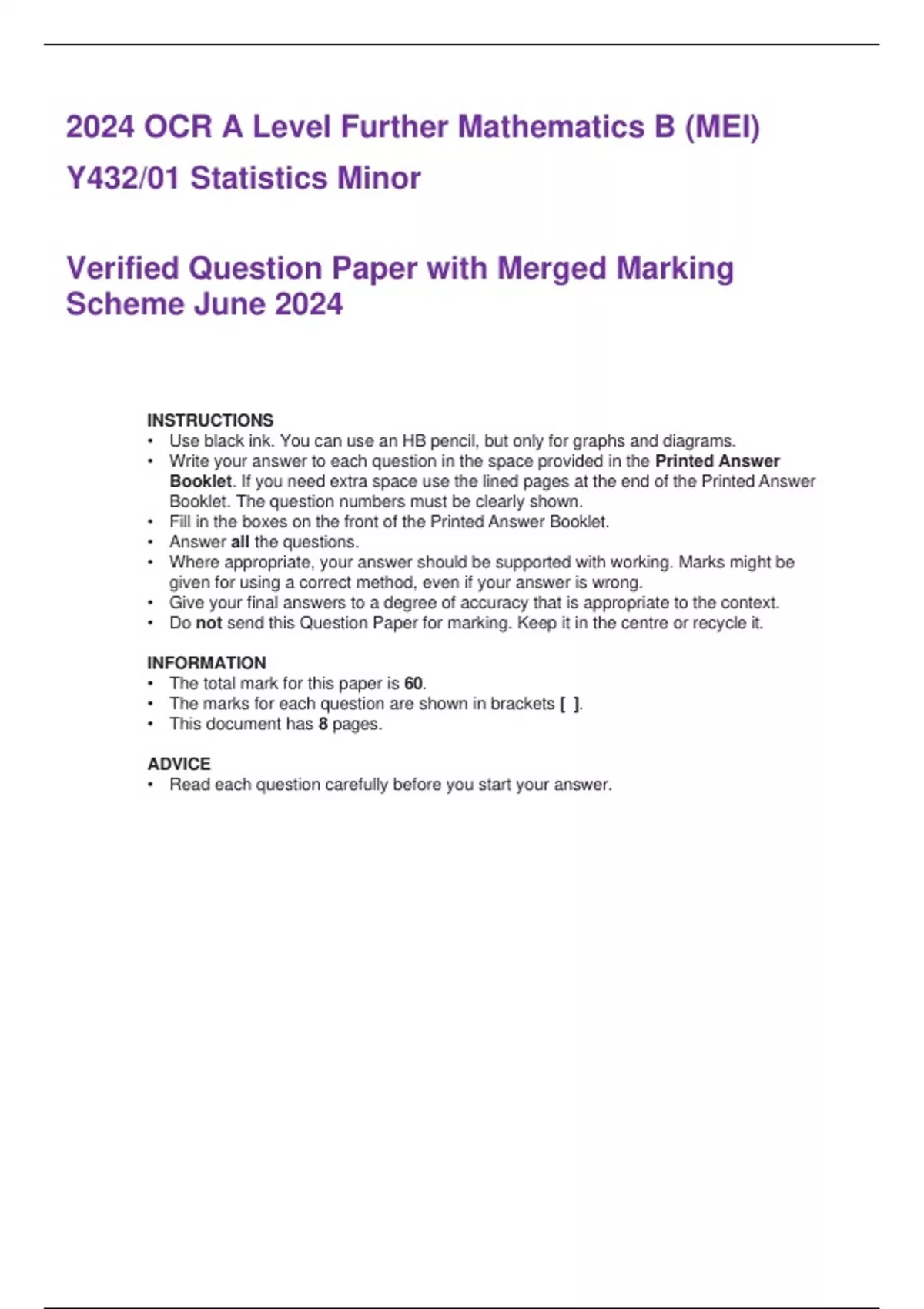 2024 OCR A Level Further Mathematics B (MEI)

Y432/01 Statistics Minor

Verified Question Paper with Merged Marking Scheme June 2024

INSTRUCTIONS
• Use black ink. You can use an HB pencil, but only for graphs and diagrams.
• Write your answer to each question in the space provided in the Printed Answer Booklet. If you need extra space use the lined pages at the end of the Printed Answer Booklet. The question numbers must be clearly shown.
• Fill in the boxes on the front of the Printed Answer Booklet.
• Answer all the questions.
• Where appropriate, your answer should be supported with working. Marks might be given for using a correct method, even if your answer is wrong.
• Give your final answers to a degree of accuracy that is appropriate to the context.
• Do not send this Question Paper for marking. Keep it in the centre or recycle it.

INFORMATION
• The total mark for this paper is 60.
• The marks for each question are shown in brackets [ ].
• This document has 8 pages.

ADVICE
• Read each question carefully before you start your answer.